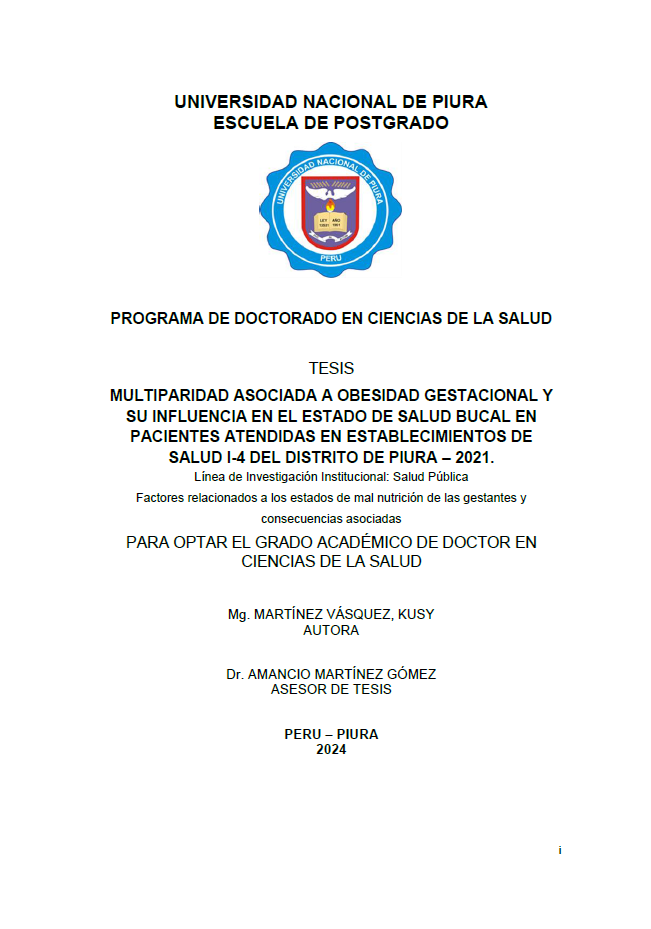 UNIVERSIDAD NACIONAL DE PIURA
ESCUELA DE POSTGRADO

UNIVERSIDAD NACIONAL DE PIURA
LEY 13531 AÑO 1961
PERU

PROGRAMA DE DOCTORADO EN CIENCIAS DE LA SALUD

TESIS

MULTIPARIDAD ASOCIADA A OBESIDAD GESTACIONAL Y SU INFLUENCIA EN EL ESTADO DE SALUD BUCAL EN PACIENTES ATENDIDAS EN ESTABLECIMIENTOS DE SALUD I-4 DEL DISTRITO DE PIURA – 2021.

Línea de Investigación Institucional: Salud Pública
Factores relacionados a los estados de mal nutrición de las gestantes y consecuencias asociadas

PARA OPTAR EL GRADO ACADÉMICO DE DOCTOR EN CIENCIAS DE LA SALUD

Mg. MARTÍNEZ VÁSQUEZ, KUSY
AUTORA

Dr. AMANCIO MARTÍNEZ GÓMEZ
ASESOR DE TESIS

PERU – PIURA
2024

i